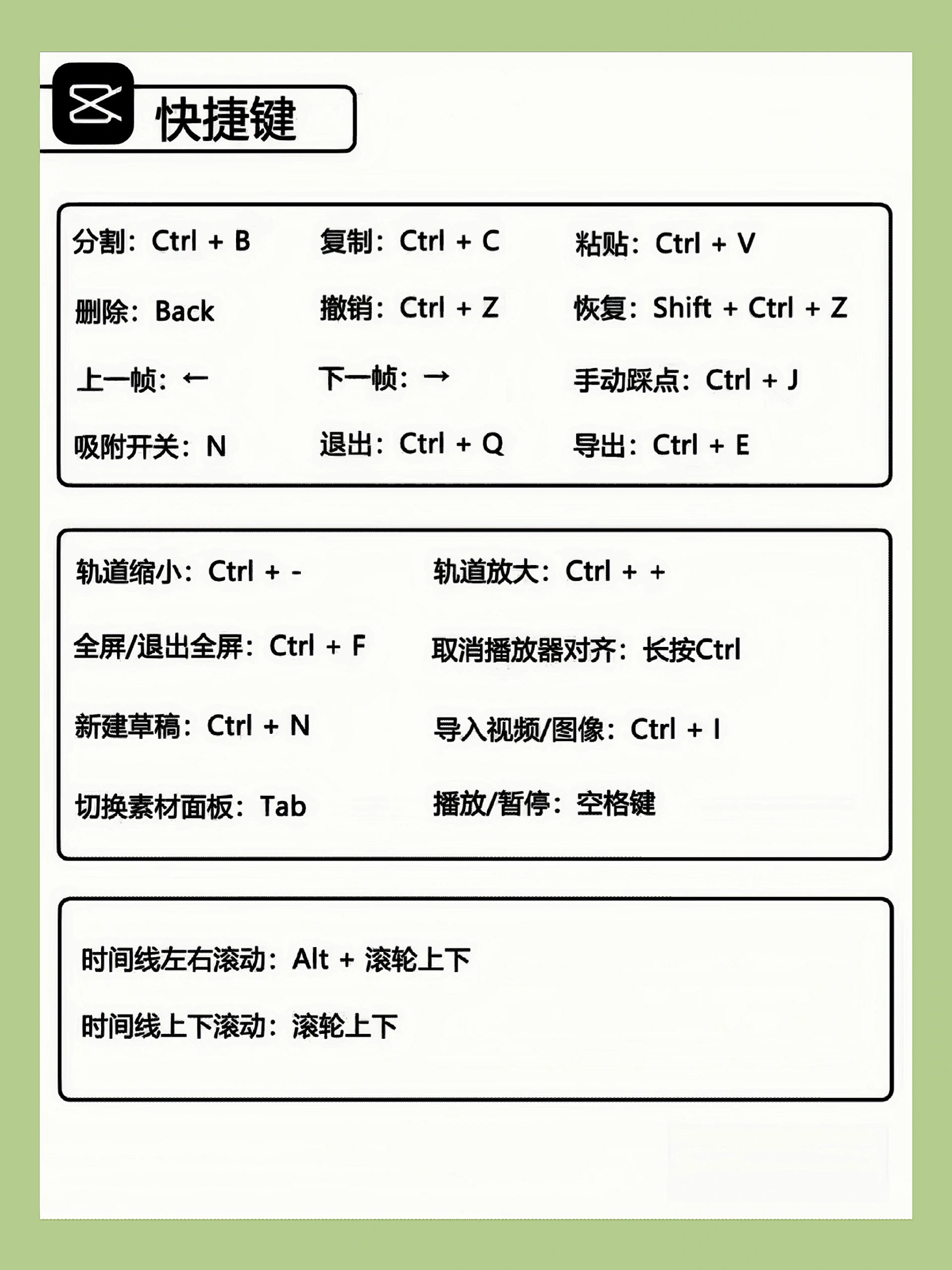 快捷键

分割：Ctrl + B
复制：Ctrl + C
粘贴：Ctrl + V
删除：Back
撤销：Ctrl + Z
恢复：Shift + Ctrl + Z
上一帧：←
下一帧：→
手动踩点：Ctrl + J
吸附开关：N
退出：Ctrl + Q
导出：Ctrl + E

轨道缩小：Ctrl + -
轨道放大：Ctrl + +
全屏/退出全屏：Ctrl + F
取消播放器对齐：长按Ctrl
新建草稿：Ctrl + N
导入视频/图像：Ctrl + I
切换素材面板：Tab
播放/暂停：空格键

时间线左右滚动：Alt + 滚轮上下
时间线上下滚动：滚轮上下